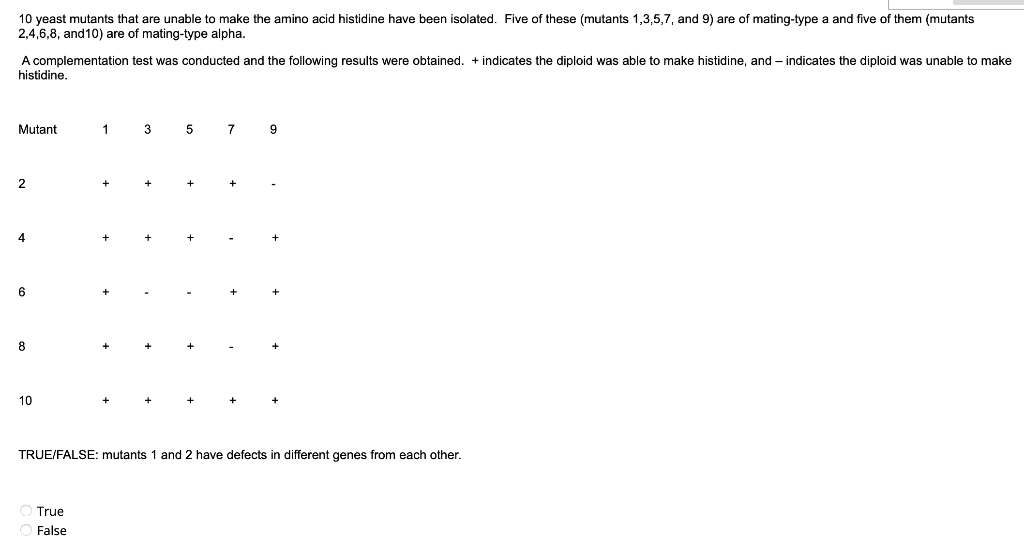 10 yeast mutants that are unable to make the amino acid histidine have been isolated. Five of these (mutants 1,3,5,7, and 9) are of mating-type a and five of them (mutants 2,4,6,8, and10) are of mating-type alpha.

A complementation test was conducted and the following results were obtained. + indicates the diploid was able to make histidine, and – indicates the diploid was unable to make histidine.

| Mutant | 1 | 3 | 5 | 7 | 9 |
|---|---|---|---|---|---|
| 2 | + | + | + | + | - |
| 4 | + | + | + | - | + |
| 6 | + | - | - | + | + |
| 8 | + | + | + | - | + |
| 10 | + | + | + | + | + |

TRUE/FALSE: mutants 1 and 2 have defects in different genes from each other.

True
False